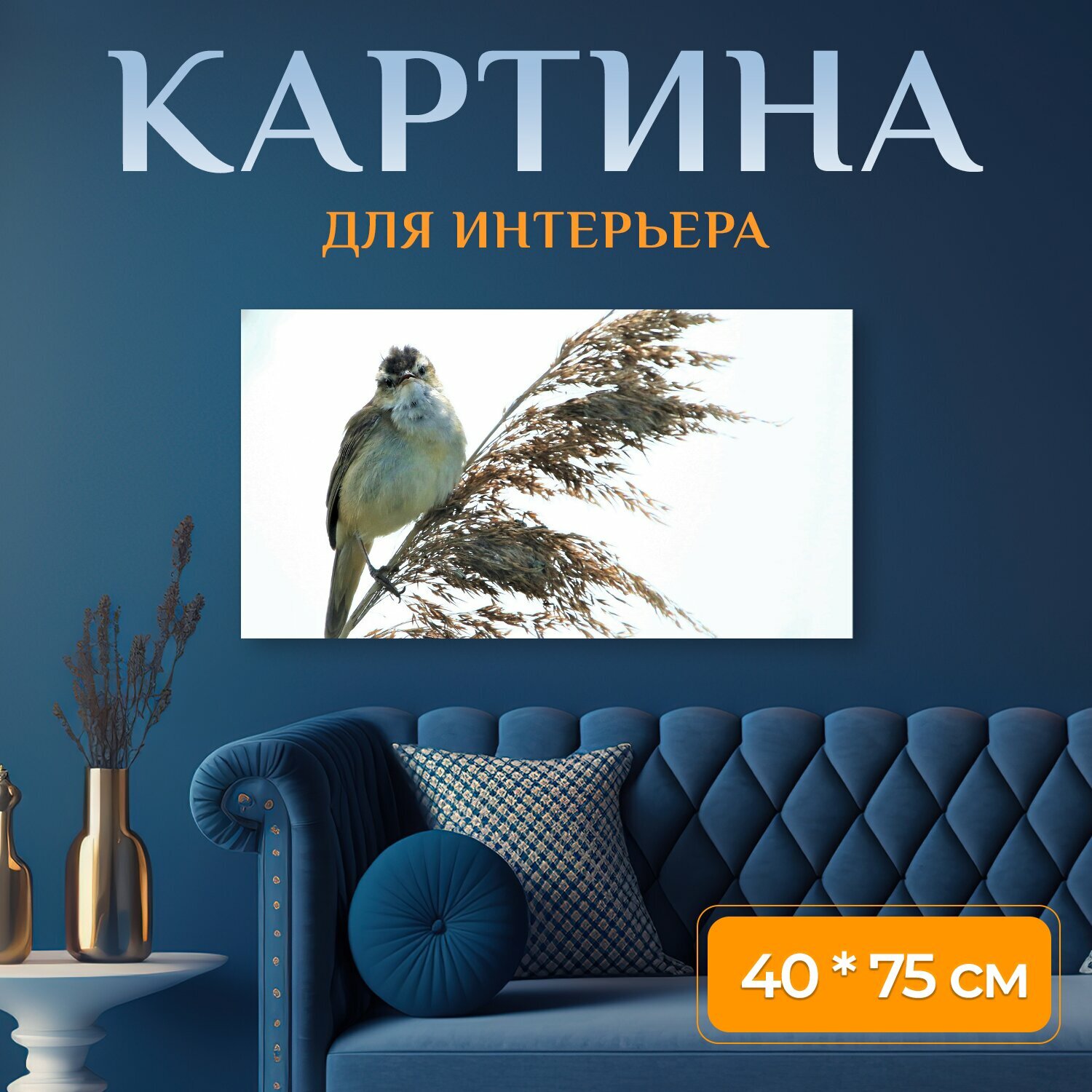 КАРТИНА
ДЛЯ ИНТЕРЬЕРА

40 * 75 см